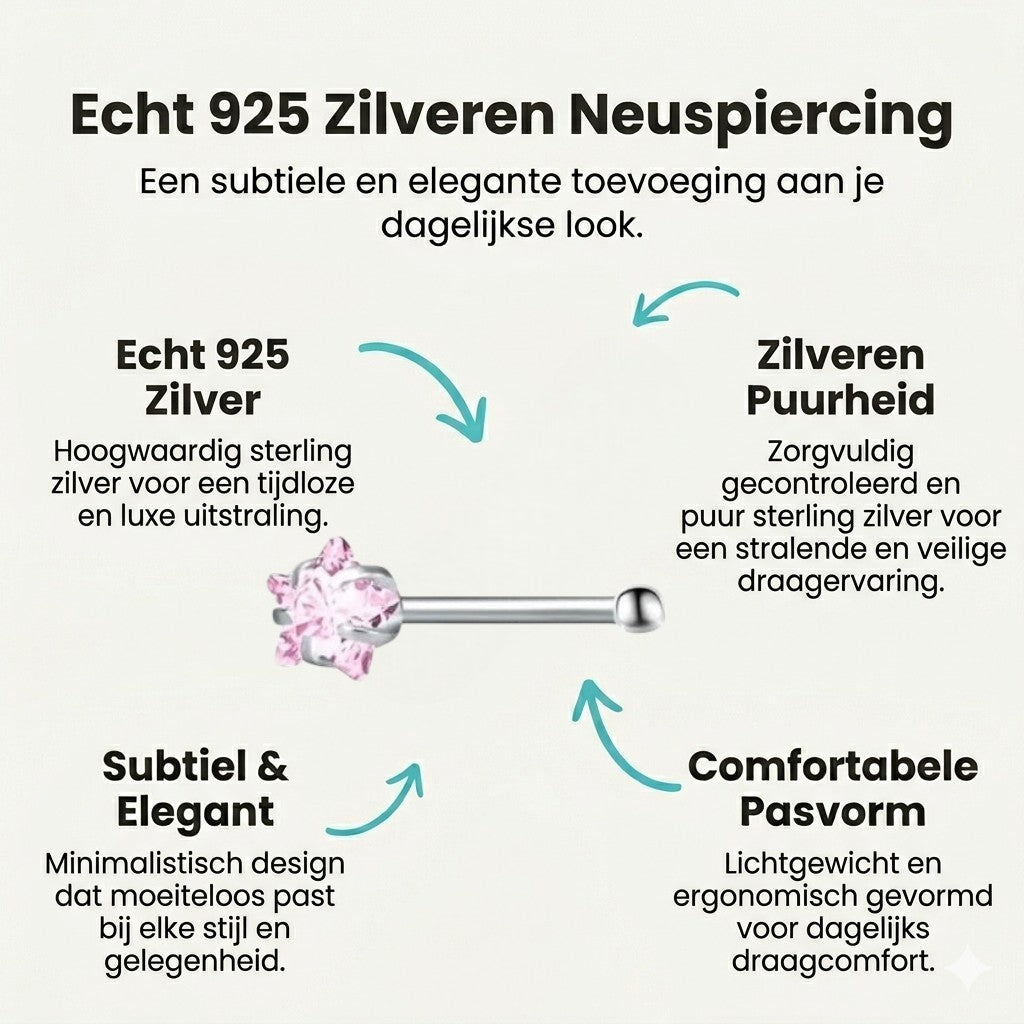 Echt 925 Zilveren Neuspiercing

Een subtiele en elegante toevoeging aan je dagelijkse look.

Echt 925 Zilver

Hoogwaardig sterling zilver voor een tijdloze en luxe uitstraling.

Zilveren Puurheid

Zorgvuldig gecontroleerd en puur sterling zilver voor een stralende en veilige draagervaring.

Subtiel & Elegant

Minimalistisch design dat moeiteloos past bij elke stijl en gelegenheid.

Comfortabele Pasvorm

Lichtgewicht en ergonomisch gevormd voor dagelijks draagcomfort.